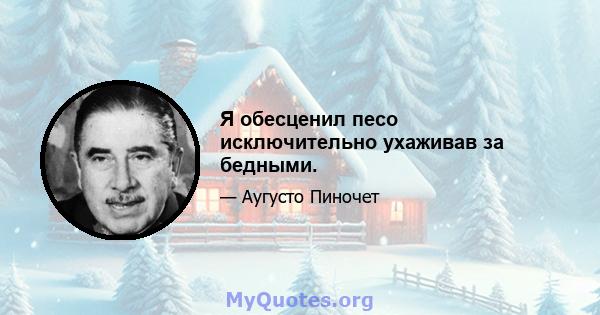 Я обесценил песо исключительно ухаживав за бедными.

— Аугусто Пиночет

MyQuotes.org